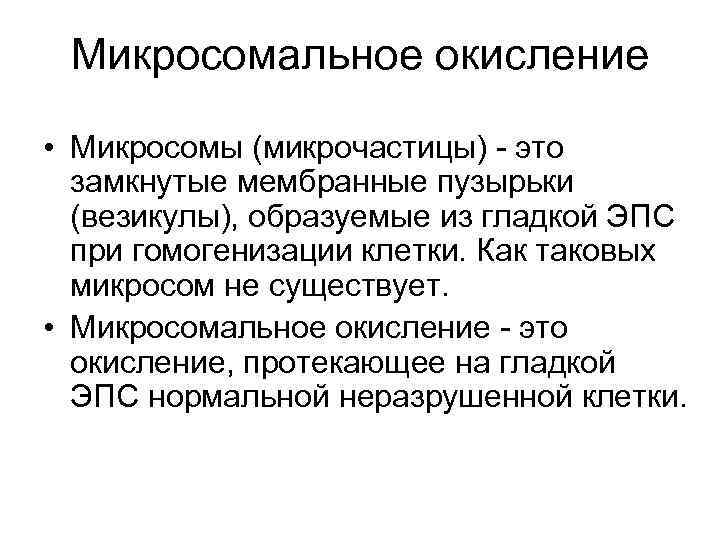 Микросомальное окисление

• Микросомы (микрочастицы) - это замкнутые мембранные пузырьки (везикулы), образуемые из гладкой ЭПС при гомогенизации клетки. Как таковых микросом не существует.

• Микросомальное окисление - это окисление, протекающее на гладкой ЭПС нормальной неразрушенной клетки.